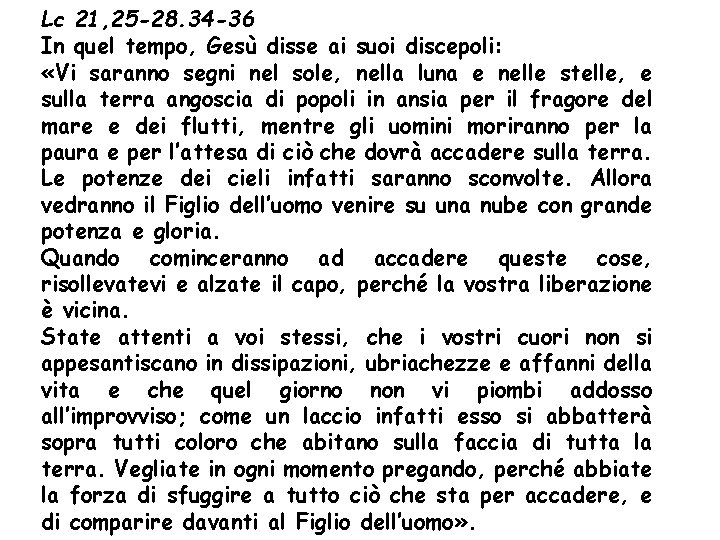 Lc 21,25-28.34-36
In quel tempo, Gesù disse ai suoi discepoli:
«Vi saranno segni nel sole, nella luna e nelle stelle, e sulla terra angoscia di popoli in ansia per il fragore del mare e dei flutti, mentre gli uomini moriranno per la paura e per l'attesa di ciò che dovrà accadere sulla terra. Le potenze dei cieli infatti saranno sconvolte. Allora vedranno il Figlio dell'uomo venire su una nube con grande potenza e gloria.
Quando cominceranno ad accadere queste cose, risollevatevi e alzate il capo, perché la vostra liberazione è vicina.
State attenti a voi stessi, che i vostri cuori non si appesantiscano in dissipazioni, ubriachezze e affanni della vita e che quel giorno non vi piombi addosso all'improvviso; come un laccio infatti esso si abbatterà sopra tutti coloro che abitano sulla faccia di tutta la terra. Vegliate in ogni momento pregando, perché abbiate la forza di sfuggire a tutto ciò che sta per accadere, e di comparire davanti al Figlio dell'uomo».